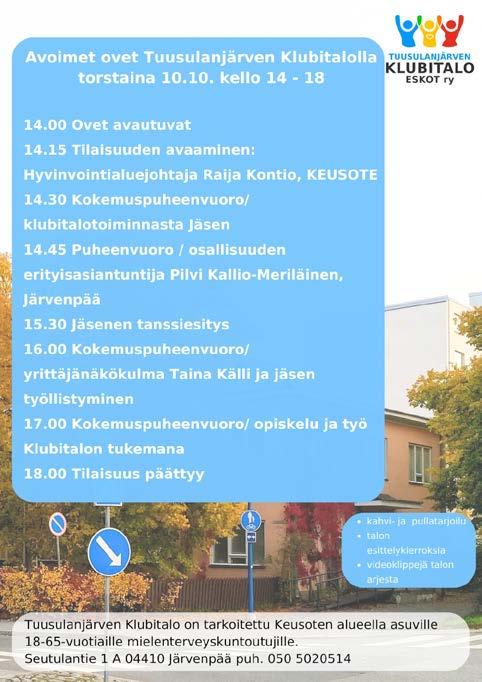 TUUSULANJÄRVEN
KLUBITALO
ESKOT ry

Avoimet ovet Tuusulanjärven Klubitalolla
torstaina 10.10. kello 14 - 18

14.00 Ovet avautuvat
14.15 Tilaisuuden avaaminen:
Hyvinvointialuejohtaja Raija Kontio, KEUSOTE
14.30 Kokemuspuheenvuoro/
klubitalotoiminnasta Jäsen
14.45 Puheenvuoro / osallisuuden
erityisasiantuntija Pilvi Kallio-Meriläinen,
Järvenpää
15.30 Jäsenen tanssiesitys
16.00 Kokemuspuheenvuoro/
yrittäjänäkökulma Taina Källi ja jäsen
työllistyminen
17.00 Kokemuspuheenvuoro/ opiskelu ja työ
Klubitalon tukemana
18.00 Tilaisuus päättyy

• kahvi- ja pullatarjoilu
• talon esittelykierroksia
• videoklippejä talon arjesta

Tuusulanjärven Klubitalo on tarkoitettu Keusoten alueella asuville
18-65-vuotiaille mielenterveyskuntoutujille.
Seutulantie 1 A 04410 Järvenpää puh. 050 5020514